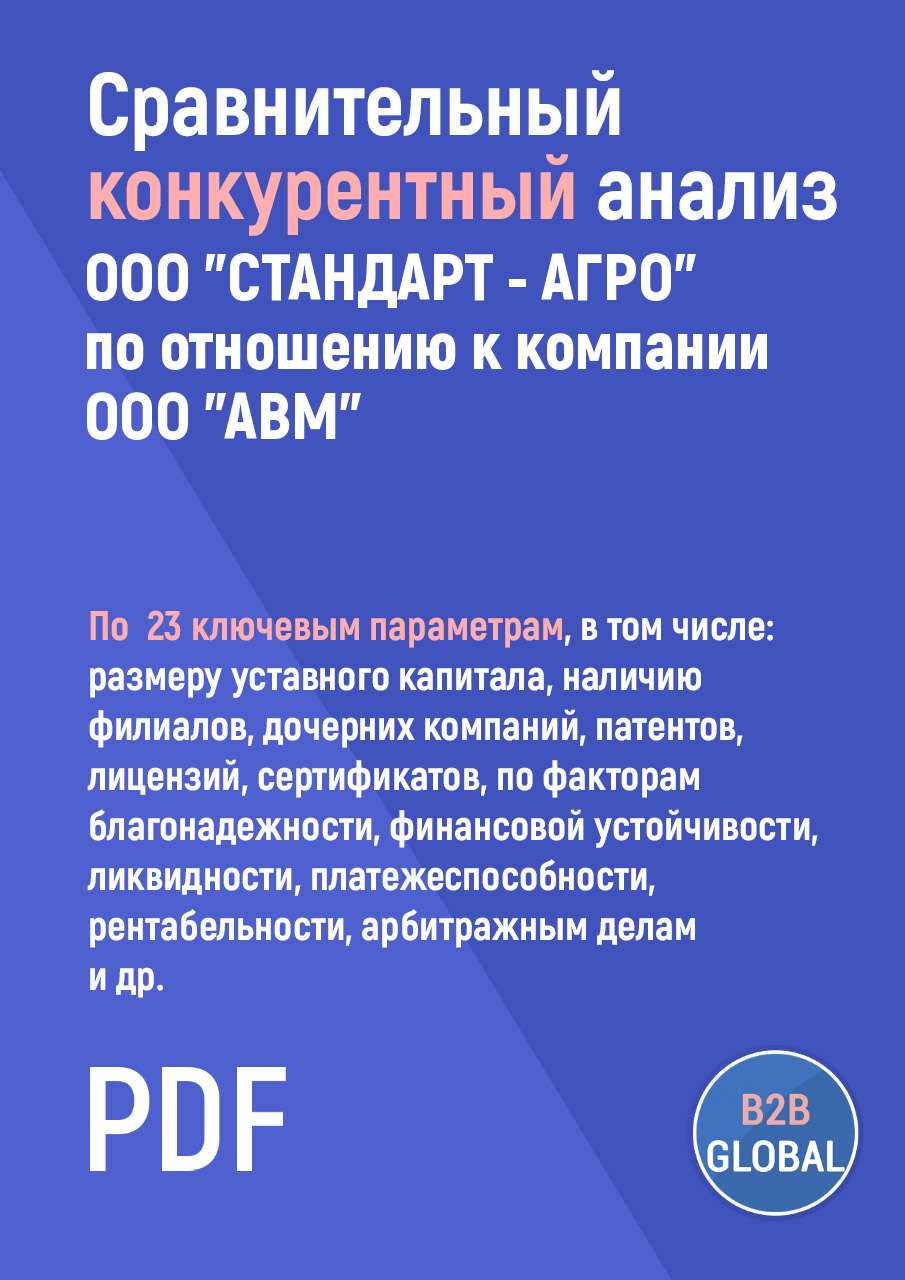 Сравнительный конкурентный анализ ООО "СТАНДАРТ - АГРО" по отношению к компании ООО "АВМ"

По 23 ключевым параметрам, в том числе: размеру уставного капитала, наличию филиалов, дочерних компаний, патентов, лицензий, сертификатов, по факторам благонадежности, финансовой устойчивости, ликвидности, платежеспособности, рентабельности, арбитражным делам и др.

PDF

B2B GLOBAL